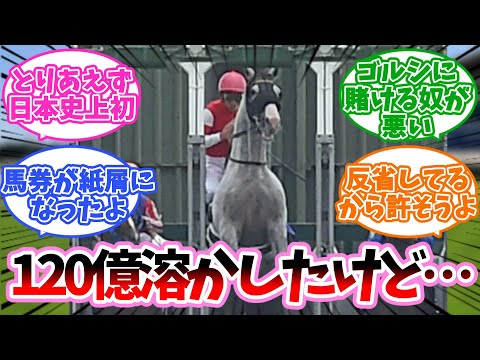 とりあえず日本史上初

ゴルシに賭ける奴が悪い

馬券が紙屑になったよ

反省してるから許そうよ

120億溶かしたけど…